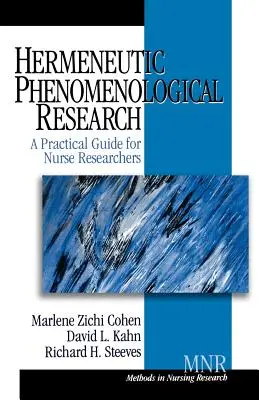 HERMENEUTIC PHENOMENOLOGICAL RESEARCH

A Practical Guide for Nurse Researchers

Marlene Zichi Cohen
David L. Kahn
Richard H. Steeves

MNR
Methods in Nursing Research